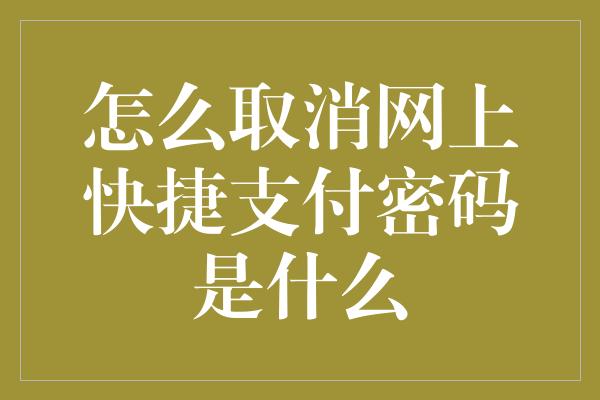 怎么取消网上快捷支付密码是什么